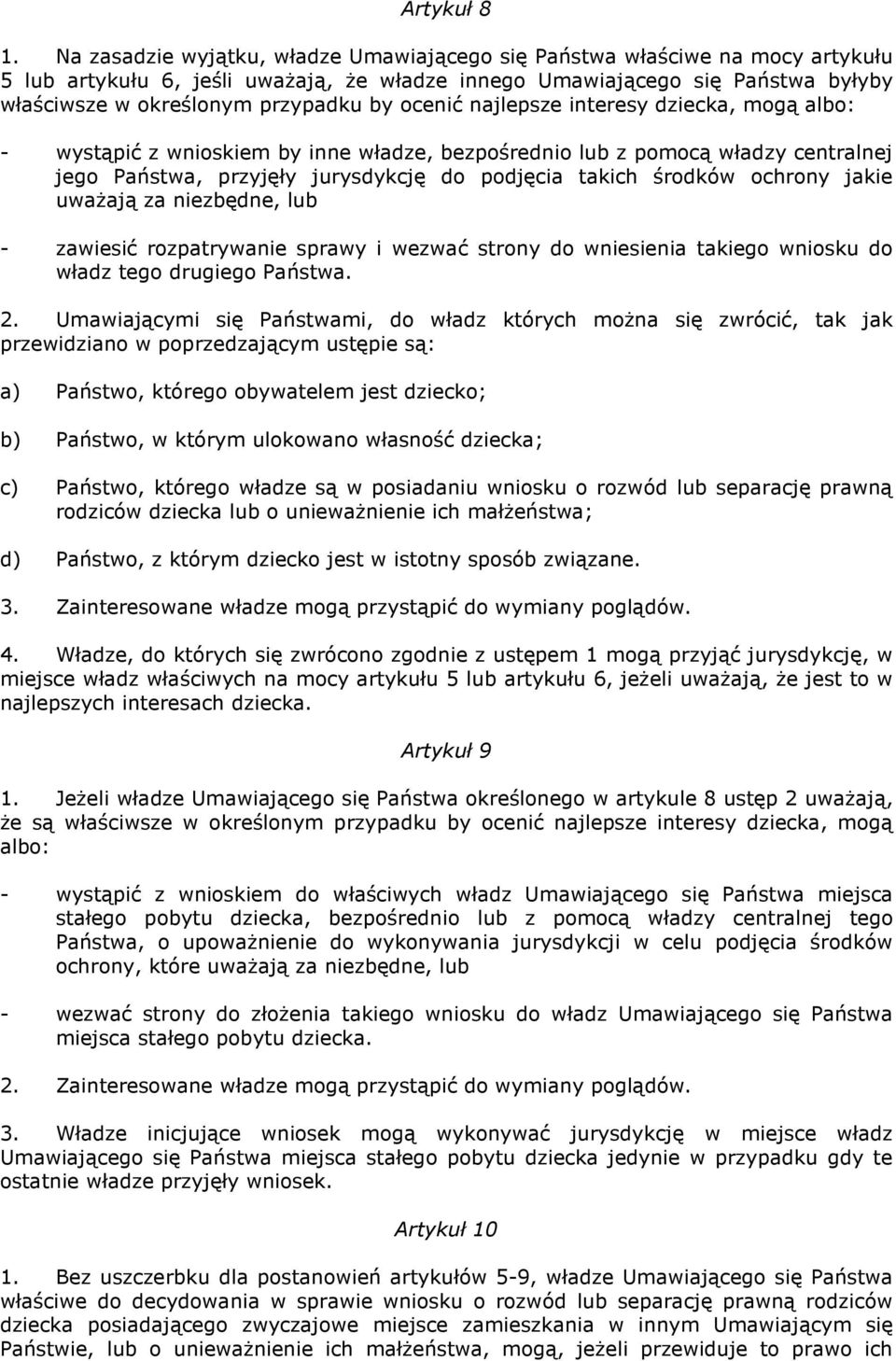 Artykuł 8

1. Na zasadzie wyjątku, władze Umawiającego się Państwa właściwe na mocy artykułu 5 lub artykułu 6, jeśli uważają, że władze innego Umawiającego się Państwa byłyby właściwsze w określonym przypadku by ocenić najlepsze interesy dziecka, mogą albo:

- wystąpić z wnioskiem by inne władze, bezpośrednio lub z pomocą władzy centralnej jego Państwa, przyjęły jurysdykcję do podjęcia takich środków ochrony jakie uważają za niezbędne, lub

- zawiesić rozpatrywanie sprawy i wezwać strony do wniesienia takiego wniosku do władz tego drugiego Państwa.

2. Umawiającymi się Państwami, do władz których można się zwrócić, tak jak przewidziano w poprzedzającym ustępie są:

a) Państwo, którego obywatelem jest dziecko;

b) Państwo, w którym ulokowano własność dziecka;

c) Państwo, którego władze są w posiadaniu wniosku o rozwód lub separację prawną rodziców dziecka lub o unieważnienie ich małżeństwa;

d) Państwo, z którym dziecko jest w istotny sposób związane.

3. Zainteresowane władze mogą przystąpić do wymiany poglądów.

4. Władze, do których się zwrócono zgodnie z ustępem 1 mogą przyjąć jurysdykcję, w miejsce władz właściwych na mocy artykułu 5 lub artykułu 6, jeżeli uważają, że jest to w najlepszych interesach dziecka.

Artykuł 9

1. Jeżeli władze Umawiającego się Państwa określonego w artykule 8 ustęp 2 uważają, że są właściwsze w określonym przypadku by ocenić najlepsze interesy dziecka, mogą albo:

- wystąpić z wnioskiem do właściwych władz Umawiającego się Państwa miejsca stałego pobytu dziecka, bezpośrednio lub z pomocą władzy centralnej tego Państwa, o upoważnienie do wykonywania jurysdykcji w celu podjęcia środków ochrony, które uważają za niezbędne, lub

- wezwać strony do złożenia takiego wniosku do władz Umawiającego się Państwa miejsca stałego pobytu dziecka.

2. Zainteresowane władze mogą przystąpić do wymiany poglądów.

3. Władze inicjujące wniosek mogą wykonywać jurysdykcję w miejsce władz Umawiającego się Państwa miejsca stałego pobytu dziecka jedynie w przypadku gdy te ostatnie władze przyjęły wniosek.

Artykuł 10

1. Bez uszczerbku dla postanowień artykułów 5-9, władze Umawiającego się Państwa właściwe do decydowania w sprawie wniosku o rozwód lub separację prawną rodziców dziecka posiadającego zwyczajowe miejsce zamieszkania w innym Umawiającym się Państwie, lub o unieważnienie ich małżeństwa, mogą, jeżeli przewiduje to prawo ich